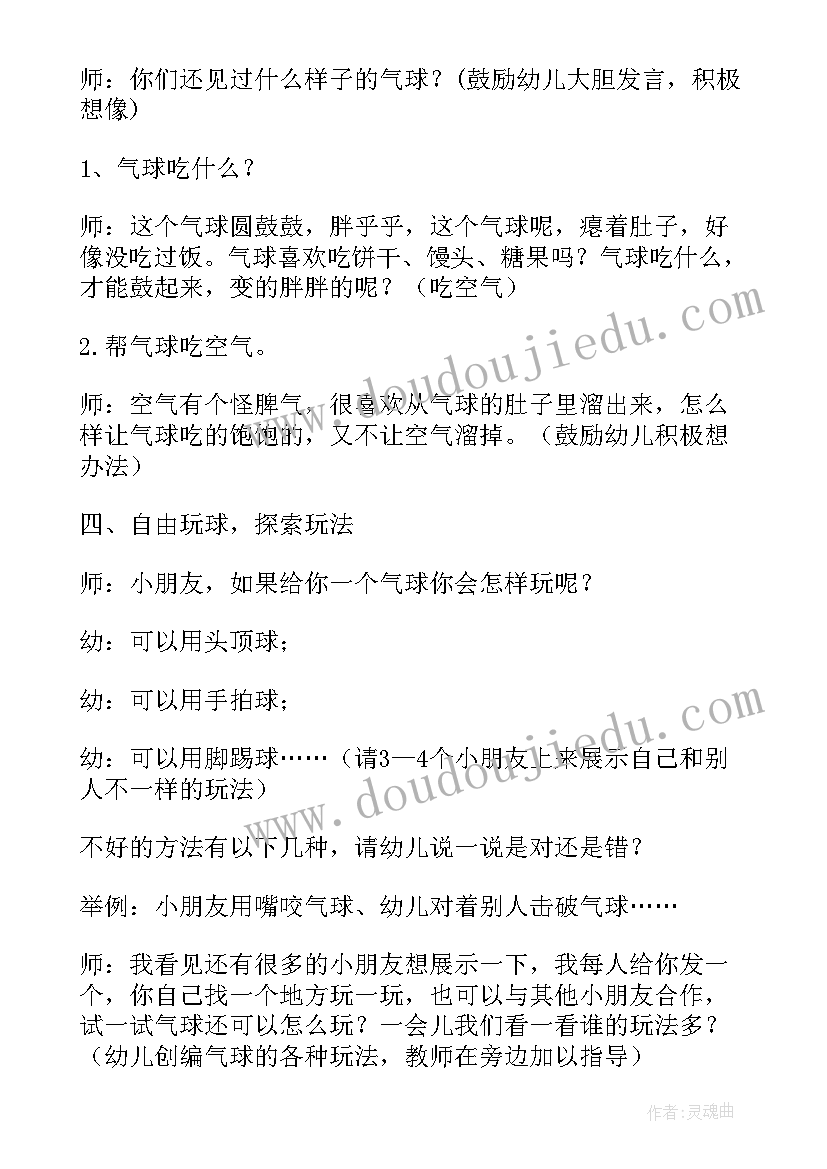 师：你们还见过什么样子的气球？（鼓励幼儿大胆发言，积极想像）

1、气球吃什么？

师：这个气球圆鼓鼓，胖乎乎，这个气球呢，瘪着肚子，好像没吃过饭。气球喜欢吃饼干、馒头、糖果吗？气球吃什么，才能鼓起来，变的胖胖的呢？（吃空气）

2.帮气球吃空气。

师：空气有个怪脾气，很喜欢从气球的肚子里溜出来，怎么样让气球吃的饱饱的，又不让空气溜掉。（鼓励幼儿积极想办法）

四、自由玩球，探索玩法

师：小朋友，如果给你一个气球你会怎样玩呢？

幼：可以用头顶球；

幼：可以用手拍球；

幼：可以用脚踢球……（请3—4个小朋友上来展示自己和别人不一样的玩法）

不好的方法有以下几种，请幼儿说一说是对还是错？

举例：小朋友用嘴咬气球、幼儿对着别人击破气球……

师：我看见还有很多的小朋友想展示一下，我每人给你发一个，你自己找一个地方玩一玩，也可以与其他小朋友合作，试一试气球还可以怎么玩？一会儿我们看一看谁的玩法多？（幼儿创编气球的各种玩法，教师在旁边加以指导）

www.doudoujiedu.com

www.doudoujiedu.com

作者：灵魂曲